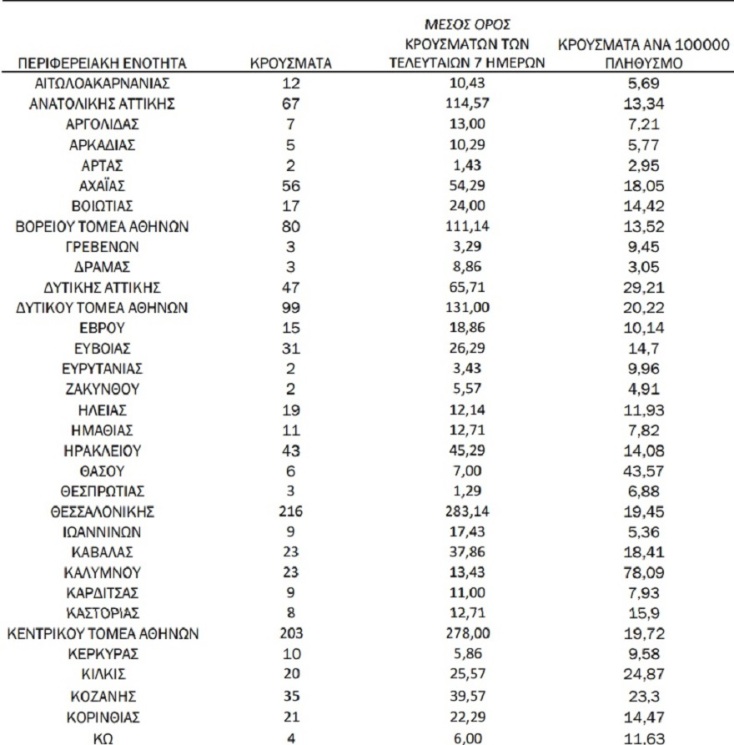 | ΠΕΡΙΦΕΡΕΙΑΚΗ ΕΝΟΤΗΤΑ | ΚΡΟΥΣΜΑΤΑ | ΜΕΣΟΣ ΟΡΟΣ ΚΡΟΥΣΜΑΤΩΝ ΤΩΝ ΤΕΛΕΥΤΑΙΩΝ 7 ΗΜΕΡΩΝ | ΚΡΟΥΣΜΑΤΑ ΑΝΑ 100000 ΠΛΗΘΥΣΜΟ |
|---|---|---|---|
| ΑΙΤΩΛΟΑΚΑΡΝΑΝΙΑΣ | 12 | 10,43 | 5,69 |
| ΑΝΑΤΟΛΙΚΗΣ ΑΤΤΙΚΗΣ | 67 | 114,57 | 13,34 |
| ΑΡΓΟΛΙΔΑΣ | 7 | 13,00 | 7,21 |
| ΑΡΚΑΔΙΑΣ | 5 | 10,29 | 5,77 |
| ΑΡΤΑΣ | 2 | 1,43 | 2,95 |
| ΑΧΑΪΑΣ | 56 | 54,29 | 18,05 |
| ΒΟΙΩΤΙΑΣ | 17 | 24,00 | 14,42 |
| ΒΟΡΕΙΟΥ ΤΟΜΕΑ ΑΘΗΝΩΝ | 80 | 111,14 | 13,52 |
| ΓΡΕΒΕΝΩΝ | 3 | 3,29 | 9,45 |
| ΔΡΑΜΑΣ | 3 | 8,86 | 3,05 |
| ΔΥΤΙΚΗΣ ΑΤΤΙΚΗΣ | 47 | 65,71 | 29,21 |
| ΔΥΤΙΚΟΥ ΤΟΜΕΑ ΑΘΗΝΩΝ | 99 | 131,00 | 20,22 |
| ΕΒΡΟΥ | 15 | 18,86 | 10,14 |
| ΕΥΒΟΙΑΣ | 31 | 26,29 | 14,7 |
| ΕΥΡΥΤΑΝΙΑΣ | 2 | 3,43 | 9,96 |
| ΖΑΚΥΝΘΟΥ | 2 | 5,57 | 4,91 |
| ΗΛΕΙΑΣ | 19 | 12,14 | 11,93 |
| ΗΜΑΘΙΑΣ | 11 | 12,71 | 7,82 |
| ΗΡΑΚΛΕΙΟΥ | 43 | 45,29 | 14,08 |
| ΘΑΣΟΥ | 6 | 7,00 | 43,57 |
| ΘΕΣΠΡΩΤΙΑΣ | 3 | 1,29 | 6,88 |
| ΘΕΣΣΑΛΟΝΙΚΗΣ | 216 | 283,14 | 19,45 |
| ΙΩΑΝΝΙΝΩΝ | 9 | 17,43 | 5,36 |
| ΚΑΒΑΛΑΣ | 23 | 37,86 | 18,41 |
| ΚΑΛΥΜΝΟΥ | 23 | 13,43 | 78,09 |
| ΚΑΡΔΙΤΣΑΣ | 9 | 11,00 | 7,93 |
| ΚΑΣΤΟΡΙΑΣ | 8 | 12,71 | 15,9 |
| ΚΕΝΤΡΙΚΟΥ ΤΟΜΕΑ ΑΘΗΝΩΝ | 203 | 278,00 | 19,72 |
| ΚΕΡΚΥΡΑΣ | 10 | 5,86 | 9,58 |
| ΚΙΛΚΙΣ | 20 | 25,57 | 24,87 |
| ΚΟΖΑΝΗΣ | 35 | 39,57 | 23,3 |
| ΚΟΡΙΝΘΙΑΣ | 21 | 22,29 | 14,47 |
| ΚΩ | 4 | 6,00 | 11,63 |